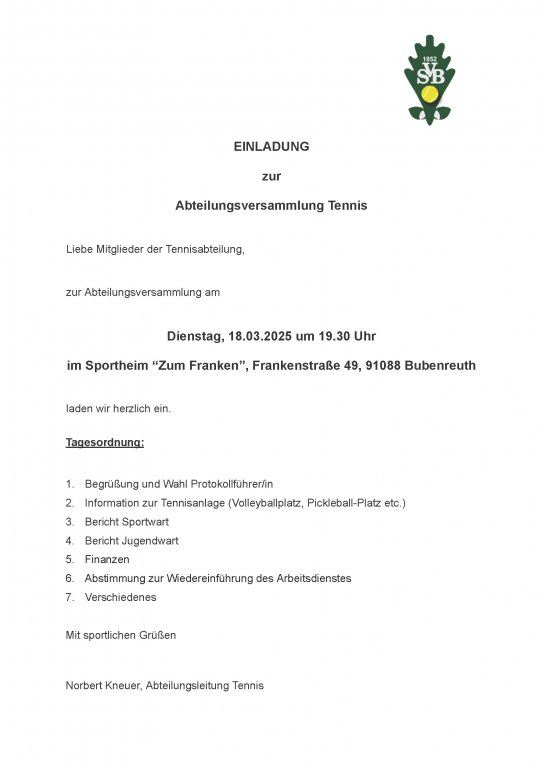 1952
SVB

EINLADUNG

zur

Abteilungsversammlung Tennis

Liebe Mitglieder der Tennisabteilung,

zur Abteilungsversammlung am

Dienstag, 18.03.2025 um 19.30 Uhr

im Sportheim “Zum Franken”, Frankenstraße 49, 91088 Bubenreuth

laden wir herzlich ein.

Tagesordnung:

1. Begrüßung und Wahl Protokollführer/in
2. Information zur Tennisanlage (Volleyballplatz, Pickleball-Platz etc.)
3. Bericht Sportwart
4. Bericht Jugendwart
5. Finanzen
6. Abstimmung zur Wiedereinführung des Arbeitsdienstes
7. Verschiedenes

Mit sportlichen Grüßen

Norbert Kneuer, Abteilungsleitung Tennis